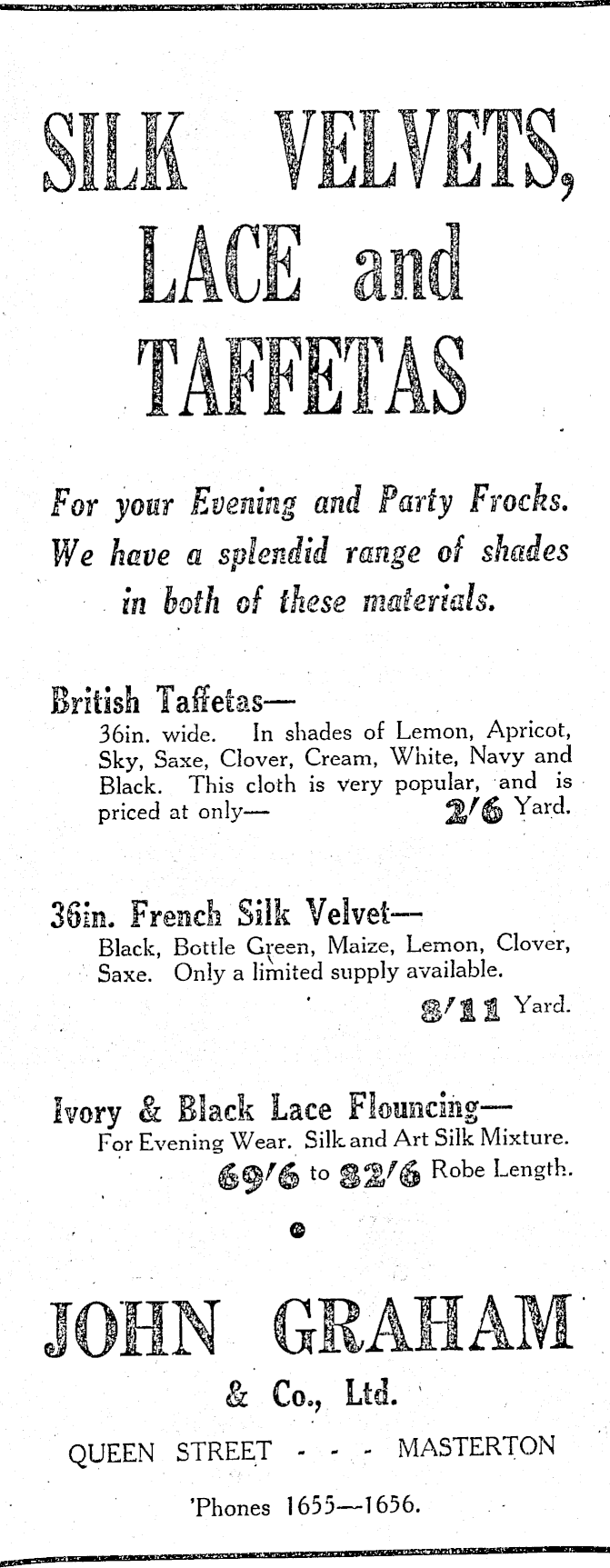 SILK VELVETS, LACE and TAFFETAS

For your Evening and Party Frocks. We have a splendid range of shades in both of these materials.

British Taffetas—
36in. wide. In shades of Lemon, Apricot, Sky, Saxe, Clover, Cream, White, Navy and Black. This cloth is very popular, and is priced at only— 2/6 Yard.

36in. French Silk Velvet—
Black, Bottle Green, Maize, Lemon, Clover, Saxe. Only a limited supply available.
8/11 Yard.

Ivory & Black Lace Flouncing—
For Evening Wear. Silk and Art Silk Mixture.
69/6 to 82/6 Robe Length.

JOHN GRAHAM
& Co., Ltd.

QUEEN STREET - - - MASTERTON

'Phones 1655—1656.